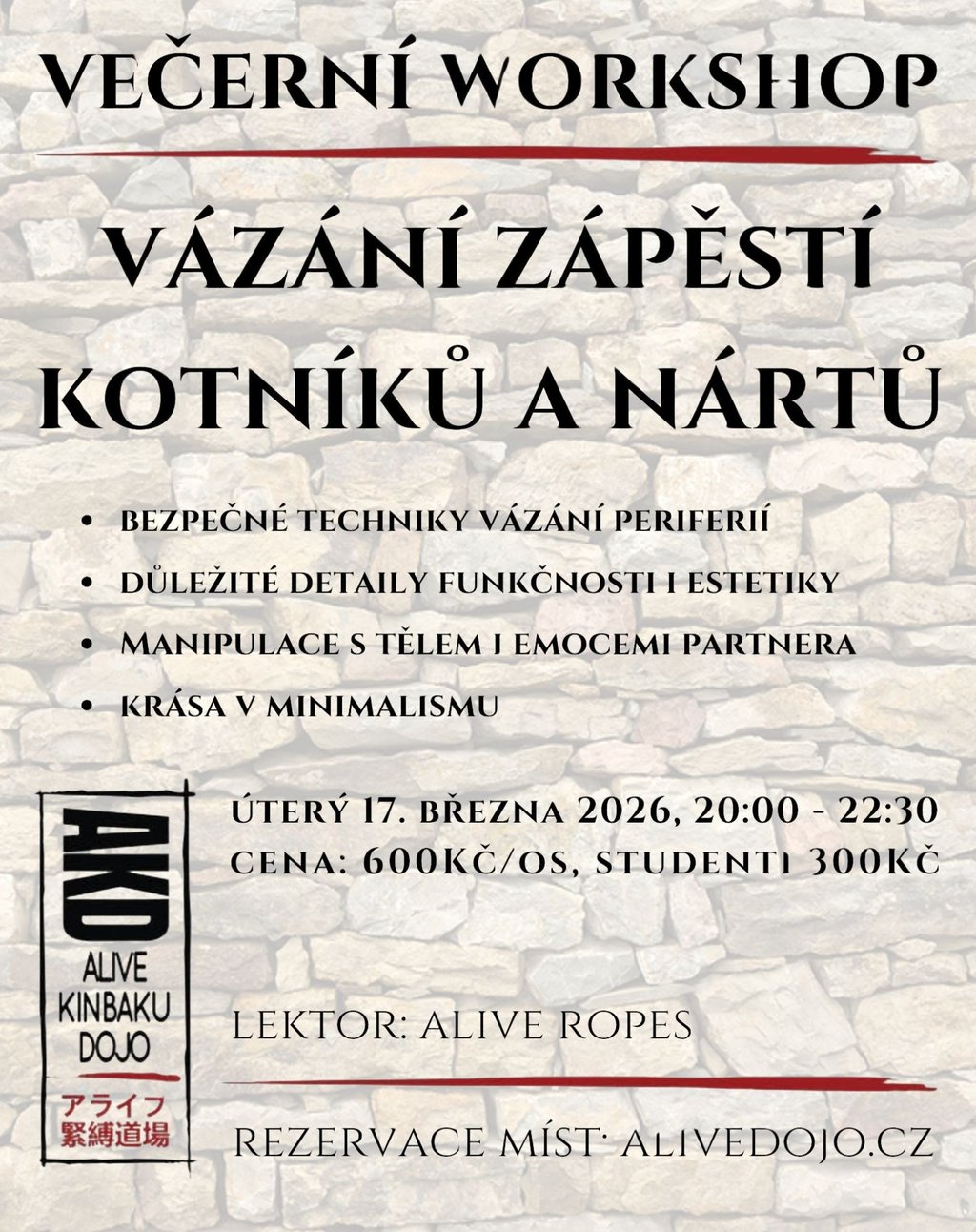 VEČERNÍ WORKSHOP

VÁZÁNÍ ZÁPĚSTÍ KOTNÍKŮ A NÁRTŮ

• BEZPEČNÉ TECHNIKY VÁZÁNÍ PERIFERIÍ
• DŮLEŽITÉ DETAILY FUNKČNOSTI I ESTETIKY
• MANIPULACE S TĚLEM I EMOCEMI PARTNERA
• KRÁSA V MINIMALISMU

AKD
ALIVE
KINBAKU
DOJO
アライフ
緊縛道場

ÚTERÝ 17. BŘEZNA 2026, 20:00 - 22:30
CENA: 600KČ/OS, STUDENTI 300KČ

LEKTOR: ALIVE ROPES

REZERVACE MÍST: ALIVEDOJO.CZ